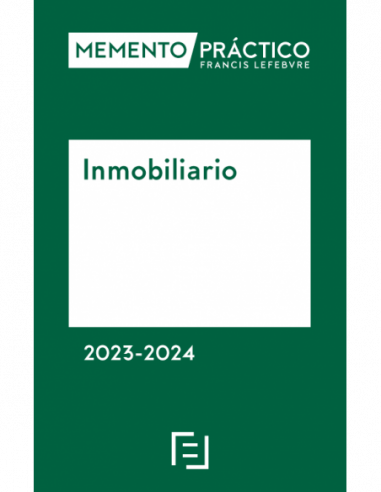 MEMENTO PRÁCTICO
FRANCIS LEFEBVRE

Inmobiliario

2023-2024